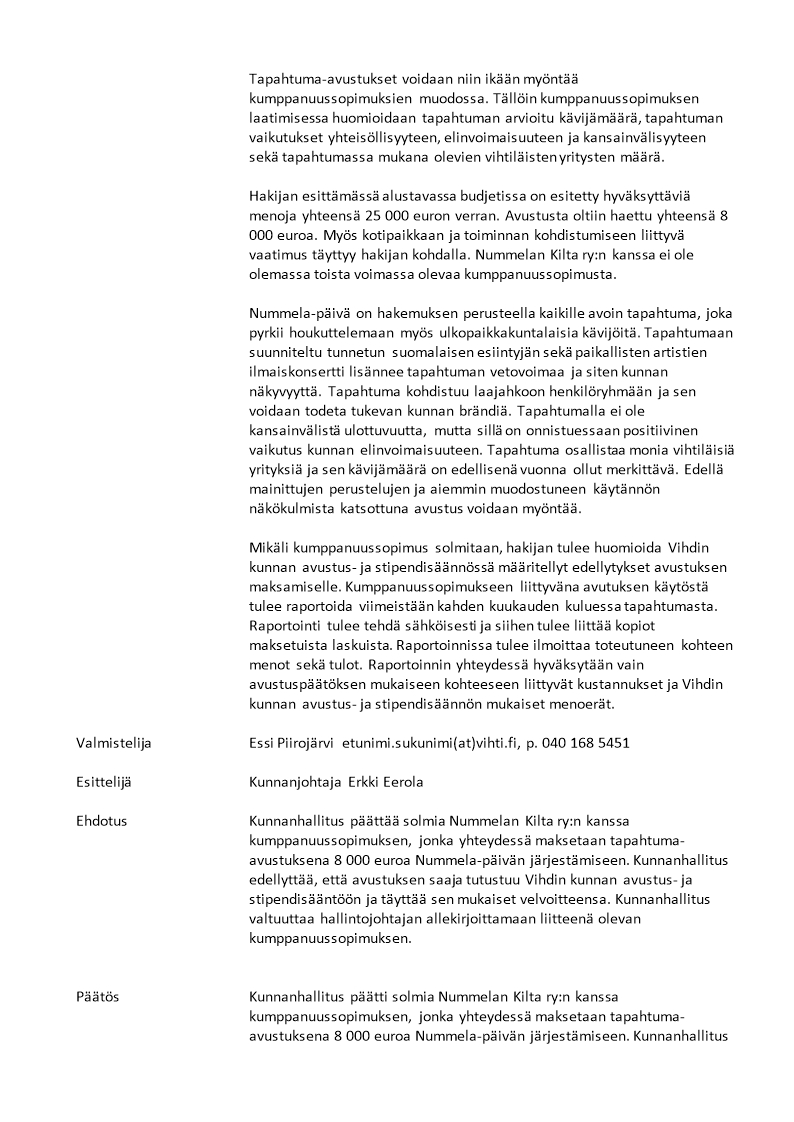 Tapahtuma-avustukset voidaan niin ikään myöntää kumppanuussopimuksien muodossa. Tällöin kumppanuussopimuksen laatimisessa huomioidaan tapahtuman arvioitu kävijämäärä, tapahtuman vaikutukset yhteisöllisyyteen, elinvoimaisuuteen ja kansainvälisyyteen sekä tapahtumassa mukana olevien vihtiläisten yritysten määrä.

Hakijan esittämässä alustavassa budjetissa on esitetty hyväksyttäviä menoja yhteensä 25 000 euron verran. Avustusta oltiin haettu yhteensä 8 000 euroa. Myös kotipaikkaan ja toiminnan kohdistumiseen liittyvä vaatimus täyttyy hakijan kohdalla. Nummelan Kilta ry:n kanssa ei ole olemassa toista voimassa olevaa kumppanuussopimusta.

Nummela-päivä on hakemuksen perusteella kaikille avoin tapahtuma, joka pyrkii houkuttelemaan myös ulkopaikkakuntalaisia kävijöitä. Tapahtumaan suunniteltu tunnetun suomalaisen esiintyjän sekä paikallisten artistien ilmaiskonsertti lisännee tapahtuman vetovoimaa ja siten kunnan näkyvyyttä. Tapahtuma kohdistuu laajahkoon henkilöryhmään ja sen voidaan todeta tukevan kunnan brändiä. Tapahtumalla ei ole kansainvälistä ulottuvuutta, mutta sillä on onnistuessaan positiivinen vaikutus kunnan elinvoimaisuuteen. Tapahtuma osallistaa monia vihtiläisiä yrityksiä ja sen kävijämäärä on edellisenä vuonna ollut merkittävä. Edellä mainittujen perustelujen ja aiemmin muodostuneen käytännön näkökulmista katsottuna avustus voidaan myöntää.

Mikäli kumppanuussopimus solmitaan, hakijan tulee huomioida Vihdin kunnan avustus- ja stipendisäännössä määritellyt edellytykset avustuksen maksamiselle. Kumppanuussopimukseen liittyvänä avutuksen käytöstä tulee raportoida viimeistään kahden kuukauden kuluessa tapahtumasta. Raportointi tulee tehdä sähköisesti ja siihen tulee liittää kopiot maksetuista laskuista. Raportoinnissa tulee ilmoittaa toteutuneen kohteen menot sekä tulot. Raportoinnin yhteydessä hyväksytään vain avustuspäätöksen mukaiseen kohteeseen liittyvät kustannukset ja Vihdin kunnan avustus- ja stipendisäännön mukaiset menoerät.

Valmistelija
Essi Piirojärvi etunimi.sukunimi(at)vihti.fi, p. 040 168 5451

Esittelijä
Kunnanjohtaja Erkki Eerola

Ehdotus
Kunnanhallitus päättää solmia Nummelan Kilta ry:n kanssa kumppanuussopimuksen, jonka yhteydessä maksetaan tapahtuma-avustuksena 8 000 euroa Nummela-päivän järjestämiseen. Kunnanhallitus edellyttää, että avustuksen saaja tutustuu Vihdin kunnan avustus- ja stipendisääntöön ja täyttää sen mukaiset velvoitteensa. Kunnanhallitus valtuuttaa hallintojohtajan allekirjoittamaan liitteenä olevan kumppanuussopimuksen.

Päätös
Kunnanhallitus päätti solmia Nummelan Kilta ry:n kanssa kumppanuussopimuksen, jonka yhteydessä maksetaan tapahtuma-avustuksena 8 000 euroa Nummela-päivän järjestämiseen. Kunnanhallitus